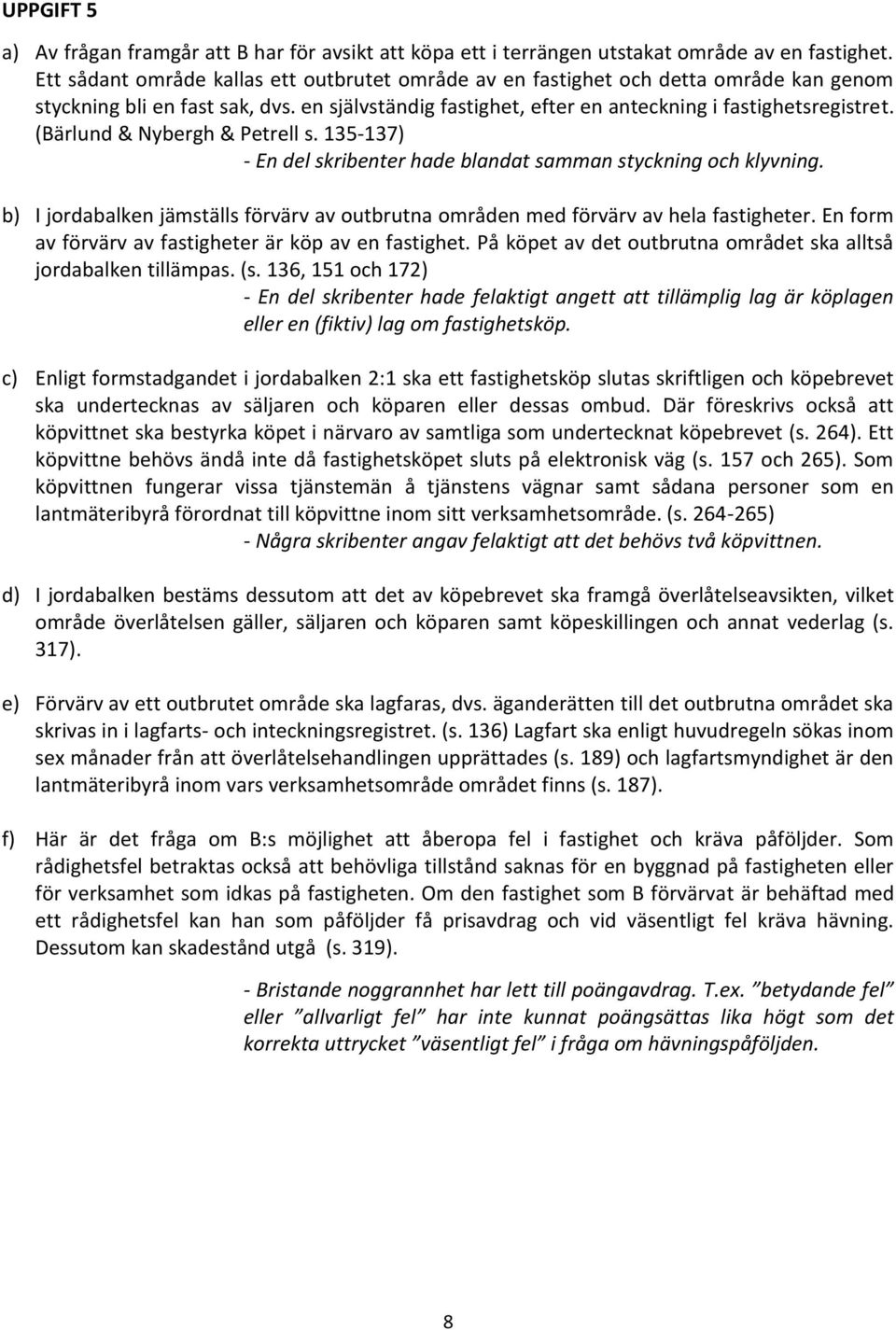 UPPGIFT 5

a) Av frågan framgår att B har för avsikt att köpa ett i terrängen utstakat område av en fastighet. Ett sådant område kallas ett outbrutet område av en fastighet och detta område kan genom styckning bli en fast sak, dvs. en självständig fastighet, efter en anteckning i fastighetsregistret. (Bärlund & Nybergh & Petrell s. 135-137)
- En del skribenter hade blandat samman styckning och klyvning.

b) I jordabalken jämställs förvärv av outbrutna områden med förvärv av hela fastigheter. En form av förvärv av fastigheter är köp av en fastighet. På köpet av det outbrutna området ska alltså jordabalken tillämpas. (s. 136, 151 och 172)
- En del skribenter hade felaktigt angett att tillämplig lag är köplagen eller en (fiktiv) lag om fastighetsköp.

c) Enligt formstadgandet i jordabalken 2:1 ska ett fastighetsköp slutas skriftligen och köpebrevet ska undertecknas av säljaren och köparen eller dessas ombud. Där föreskrivs också att köpvittnet ska bestyrka köpet i närvaro av samtliga som undertecknat köpebrevet (s. 264). Ett köpvittne behövs ändå inte då fastighetsköpet sluts på elektronisk väg (s. 157 och 265). Som köpvittnen fungerar vissa tjänstemän å tjänstens vägnar samt sådana personer som en lantmäteribyrå förordnat till köpvittne inom sitt verksamhetsområde. (s. 264-265)
- Några skribenter angav felaktigt att det behövs två köpvittnen.

d) I jordabalken bestäms dessutom att det av köpebrevet ska framgå överlåtelseavsikten, vilket område överlåtelsen gäller, säljaren och köparen samt köpeskillingen och annat vederlag (s. 317).

e) Förvärv av ett outbrutet område ska lagfaras, dvs. äganderätten till det outbrutna området ska skrivas in i lagfarts- och inteckningsregistret. (s. 136) Lagfart ska enligt huvudregeln sökas inom sex månader från att överlåtelsehandlingen upprättades (s. 189) och lagfartsmyndighet är den lantmäteribyrå inom vars verksamhetsområde området finns (s. 187).

f) Här är det fråga om B:s möjlighet att åberopa fel i fastighet och kräva påföljder. Som rådighetsfel betraktas också att behövliga tillstånd saknas för en byggnad på fastigheten eller för verksamhet som idkas på fastigheten. Om den fastighet som B förvärvat är behäftad med ett rådighetsfel kan han som påföljder få prisavdrag och vid väsentligt fel kräva hävning. Dessutom kan skadestånd utgå (s. 319).

- Bristande noggrannhet har lett till poängavdrag. T.ex. ”betydande fel” eller ”allvarligt fel” har inte kunnat poängsättas lika högt som det korrekta uttrycket ”väsentligt fel” i fråga om hävningspåföljden.

8